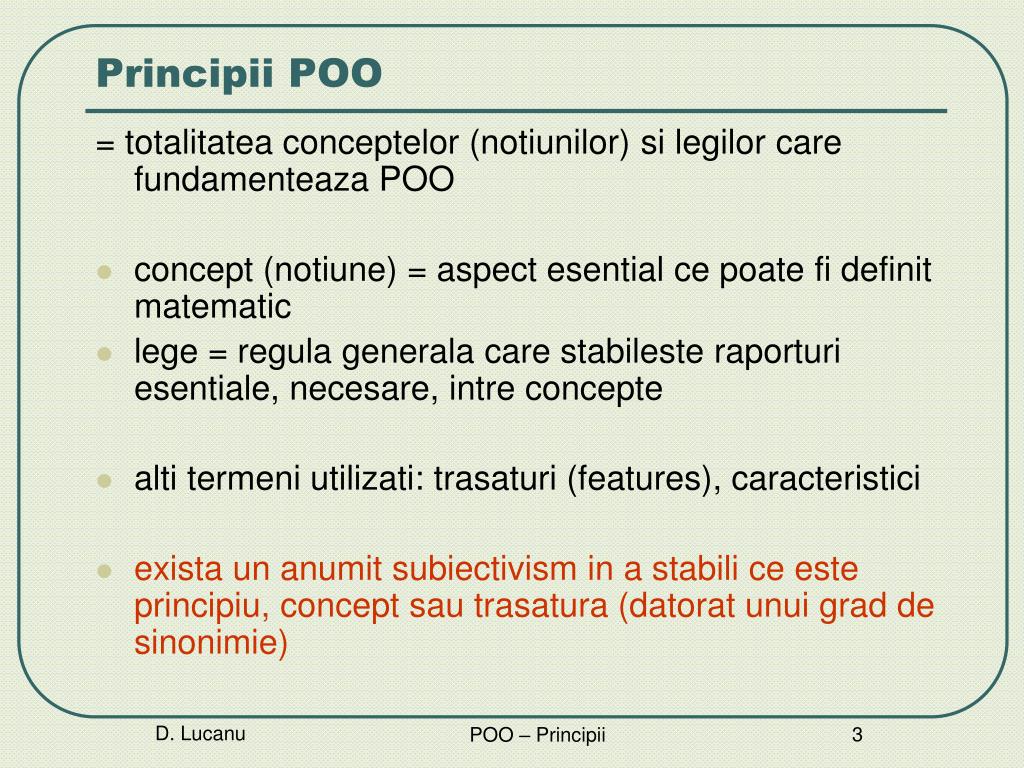 Principii POO

= totalitatea conceptelor (notiunilor) si legilor care fundamenteaza POO

- concept (notiune) = aspect esential ce poate fi definit matematic
- lege = regula generala care stabileste raporturi esentiale, necesare, intre concepte

- alti termeni utilizati: trasaturi (features), caracteristici

- exista un anumit subiectivism in a stabili ce este principiu, concept sau trasatura (datorat unui grad de sinonimie)

D. Lucanu

POO – Principii

3